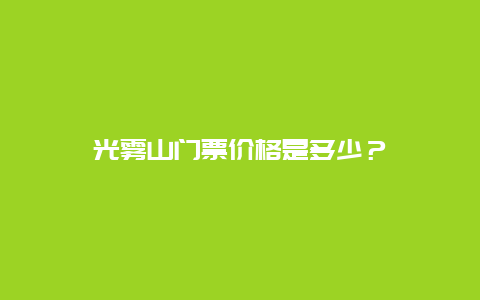 光雾山门票价格是多少？